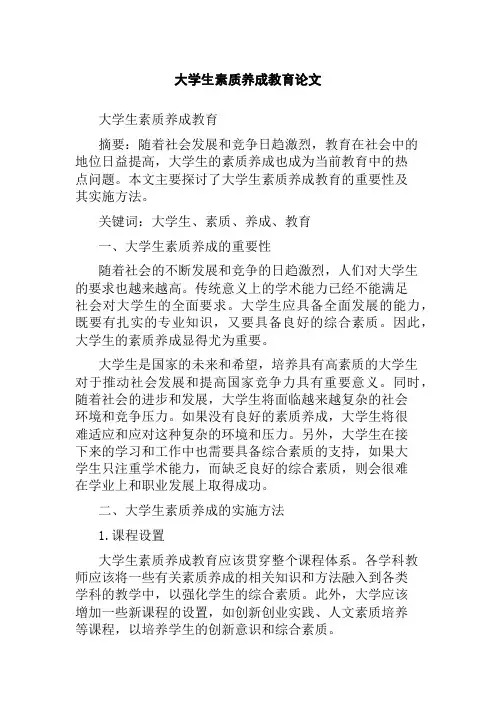 大学生素质养成教育论文

大学生素质养成教育

摘要：随着社会发展和竞争日趋激烈，教育在社会中的地位日益提高，大学生的素质养成也成为当前教育中的热点问题。本文主要探讨了大学生素质养成教育的重要性及其实施方法。

关键词：大学生、素质、养成、教育

一、大学生素质养成的重要性

随着社会的不断发展和竞争的日趋激烈，人们对大学生的要求也越来越高。传统意义上的学术能力已经不能满足社会对大学生的全面要求。大学生应具备全面发展的能力，既要有扎实的专业知识，又要具备良好的综合素质。因此，大学生的素质养成显得尤为重要。

大学生是国家的未来和希望，培养具有高素质的大学生对于推动社会发展和提高国家竞争力具有重要意义。同时，随着社会的进步和发展，大学生将面临越来越复杂的社会环境和竞争压力。如果没有良好的素质养成，大学生将很难适应和应对这种复杂的环境和压力。另外，大学生在接下来的学习和工作中也需要具备综合素质的支持，如果大学生只注重学术能力，而缺乏良好的综合素质，则会很难在学业上和职业发展上取得成功。

二、大学生素质养成的实施方法

1. 课程设置

大学生素质养成教育应该贯穿整个课程体系。各学科教师应该将一些有关素质养成的相关知识和方法融入到各类学科的教学中，以强化学生的综合素质。此外，大学应该增加一些新课程的设置，如创新创业实践、人文素质培养等课程，以培养学生的创新意识和综合素质。